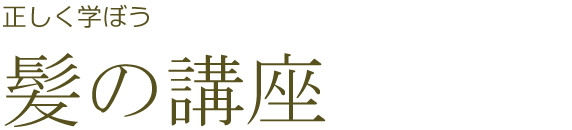 正しく学ぼう

髪の講座